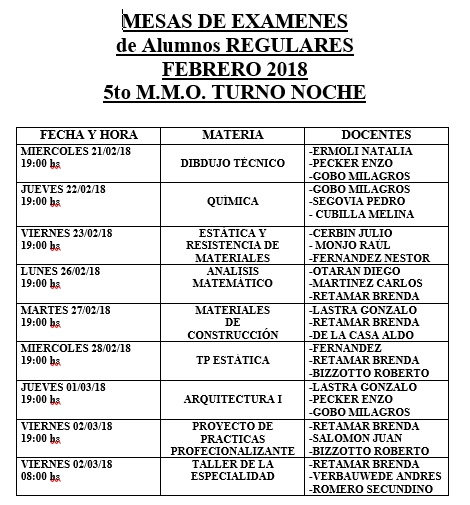 MESAS DE EXAMENES
de Alumnos REGULARES
FEBRERO 2018
5to M.M.O. TURNO NOCHE

| FECHA Y HORA | MATERIA | DOCENTES |
|---|---|---|
| MIERCOLES 21/02/18 19:00 hs | DIBDUJO TÉCNICO | -ERMOLI NATALIA -PECKER ENZO -GOBO MILAGROS |
| JUEVES 22/02/18 19:00 hs | QUÍMICA | -GOBO MILAGROS -SEGOVIA PEDRO - CUBILLA MELINA |
| VIERNES 23/02/18 19:00 hs | ESTÁTICA Y RESISTENCIA DE MATERIALES | -CERBIN JULIO - MONJO RAÚL -FERNANDEZ NESTOR |
| LUNES 26/02/18 19:00 hs | ANALISIS MATEMÁTICO | -OTARAN DIEGO -MARTINEZ CARLOS -RETAMAR BRENDA |
| MARTES 27/02/18 19:00 hs | MATERIALES DE CONSTRUCCIÓN | -LASTRA GONZALO -RETAMAR BRENDA -DE LA CASA ALDO |
| MIERCOLES 28/02/18 19:00 hs | TP ESTÁTICA | -FERNANDEZ -RETAMAR BRENDA -BIZZOTTO ROBERTO |
| JUEVES 01/03/18 19:00 hs | ARQUITECTURA I | -LASTRA GONZALO -PECKER ENZO -GOBO MILAGROS |
| VIERNES 02/03/18 19:00 hs | PROYECTO DE PRACTICAS PROFECIONALIZANTE | -RETAMAR BRENDA -SALOMON JUAN -BIZZOTTO ROBERTO |
| VIERNES 02/03/18 08:00 hs | TALLER DE LA ESPECIALIDAD | -RETAMAR BRENDA -VERBAUWEDE ANDRES -ROMERO SECUNDINO |